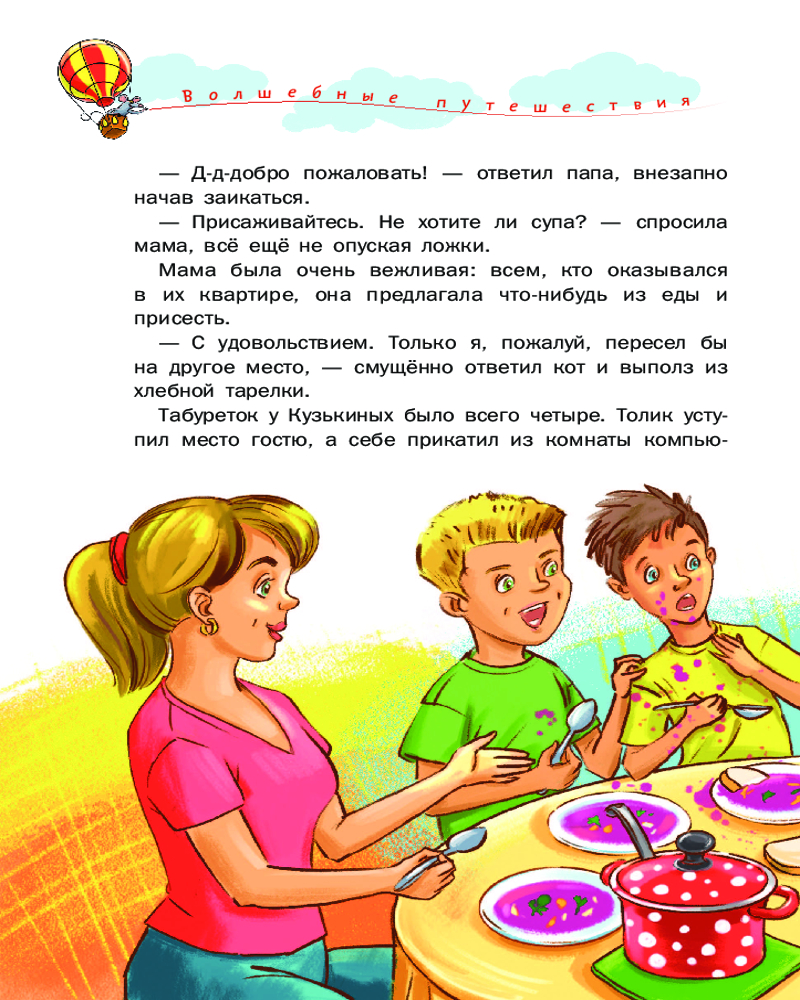 Волшебные путешествия

— Д-д-добро пожаловать! — ответил папа, внезапно начав заикаться.

— Присаживайтесь. Не хотите ли супа? — спросила мама, всё ещё не опуская ложки.

Мама была очень вежливая: всем, кто оказывался в их квартире, она предлагала что-нибудь из еды и присесть.

— С удовольствием. Только я, пожалуй, пересел бы на другое место, — смущённо ответил кот и выполз из хлебной тарелки.

Табуреток у Кузькиных было всего четыре. Толик уступил место гостю, а себе прикатил из комнаты компью-